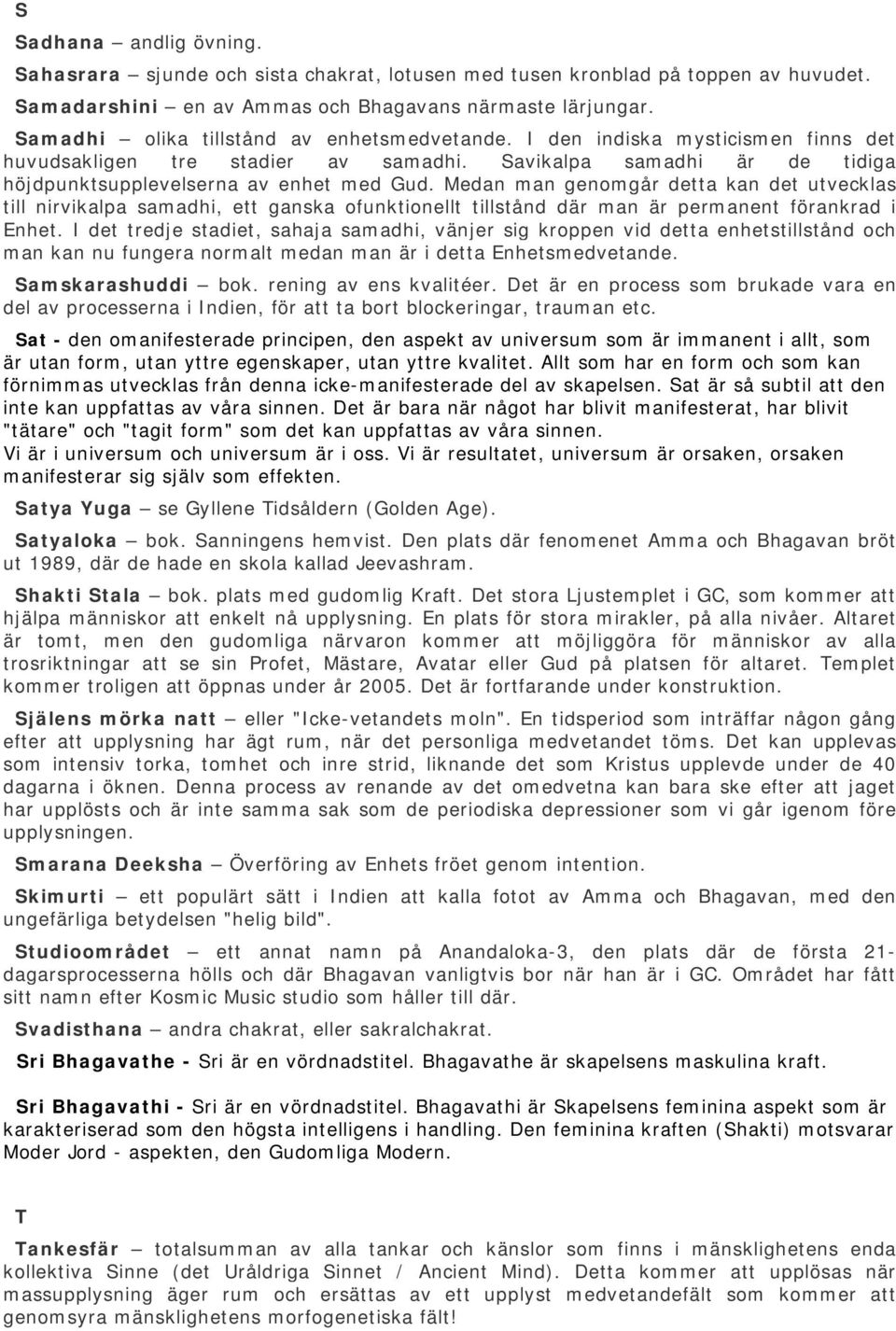 S

Sadhana – andlig övning.

Sahasrara – sjunde och sista chakrat, lotusen med tusen kronblad på toppen av huvudet.

Samadarshini – en av Ammas och Bhagavans närmaste lärjungar.

Samadhi – olika tillstånd av enhetsmedvetande. I den indiska mysticismen finns det huvudsakligen tre stadier av samadhi. Savikalpa samadhi är de tidiga höjdpunktsupplevelserna av enhet med Gud. Medan man genomgår detta kan det utvecklas till nirvikalpa samadhi, ett ganska ofunktionellt tillstånd där man är permanent förankrad i Enhet. I det tredje stadiet, sahaja samadhi, vänjer sig kroppen vid detta enhetstillstånd och man kan nu fungera normalt medan man är i detta Enhetsmedvetande.

Samskarashuddi – bok. rening av ens kvalitéer. Det är en process som brukade vara en del av processerna i Indien, för att ta bort blockeringar, trauman etc.

Sat - den omanifesterade principen, den aspekt av universum som är immanent i allt, som är utan form, utan yttre egenskaper, utan yttre kvalitet. Allt som har en form och som kan förnimmas utvecklas från denna icke-manifesterade del av skapelsen. Sat är så subtil att den inte kan uppfattas av våra sinnen. Det är bara när något har blivit manifesterat, har blivit "tätare" och "tagit form" som det kan uppfattas av våra sinnen.
Vi är i universum och universum är i oss. Vi är resultatet, universum är orsaken, orsaken manifesterar sig själv som effekten.

Satya Yuga – se Gyllene Tidsåldern (Golden Age).

Satyaloka – bok. Sanningens hemvist. Den plats där fenomenet Amma och Bhagavan bröt ut 1989, där de hade en skola kallad Jeevashram.

Shakti Stala – bok. plats med gudomlig Kraft. Det stora Ljustemplet i GC, som kommer att hjälpa människor att enkelt nå upplysning. En plats för stora mirakler, på alla nivåer. Altaret är tomt, men den gudomliga närvaron kommer att möjliggöra för människor av alla trosriktningar att se sin Profet, Mästare, Avatar eller Gud på platsen för altaret. Templet kommer troligen att öppnas under år 2005. Det är fortfarande under konstruktion.

Själens mörka natt – eller "Icke-vetandets moln". En tidsperiod som inträffar någon gång efter att upplysning har ägt rum, när det personliga medvetandet töms. Det kan upplevas som intensiv torka, tomhet och inre strid, liknande det som Kristus upplevde under de 40 dagarna i öknen. Denna process av renande av det omedvetna kan bara ske efter att jaget har upplösts och är inte samma sak som de periodiska depressioner som vi går igenom före upplysningen.

Smarana Deeksha – Överföring av Enhets fröet genom intention.

Skimurti – ett populärt sätt i Indien att kalla fotot av Amma och Bhagavan, med den ungefärliga betydelsen "helig bild".

Studioområdet – ett annat namn på Anandaloka-3, den plats där de första 21-dagarsprocesserna hölls och där Bhagavan vanligtvis bor när han är i GC. Området har fått sitt namn efter Kosmic Music studio som håller till där.

Svadisthana – andra chakrat, eller sakralchakrat.

Sri Bhagavathe - Sri är en vördnadstitel. Bhagavathe är skapelsens maskulina kraft.

Sri Bhagavathi - Sri är en vördnadstitel. Bhagavathi är Skapelsens feminina aspekt som är karakteriserad som den högsta intelligens i handling. Den feminina kraften (Shakti) motsvarar Moder Jord - aspekten, den Gudomliga Modern.

T

Tankesfär – totalsumman av alla tankar och känslor som finns i mänsklighetens enda kollektiva Sinne (det Uråldriga Sinnet / Ancient Mind). Detta kommer att upplösas när massupplysning äger rum och ersättas av ett upplyst medvetandefält som kommer att genomsyra mänsklighetens morfogenetiska fält!